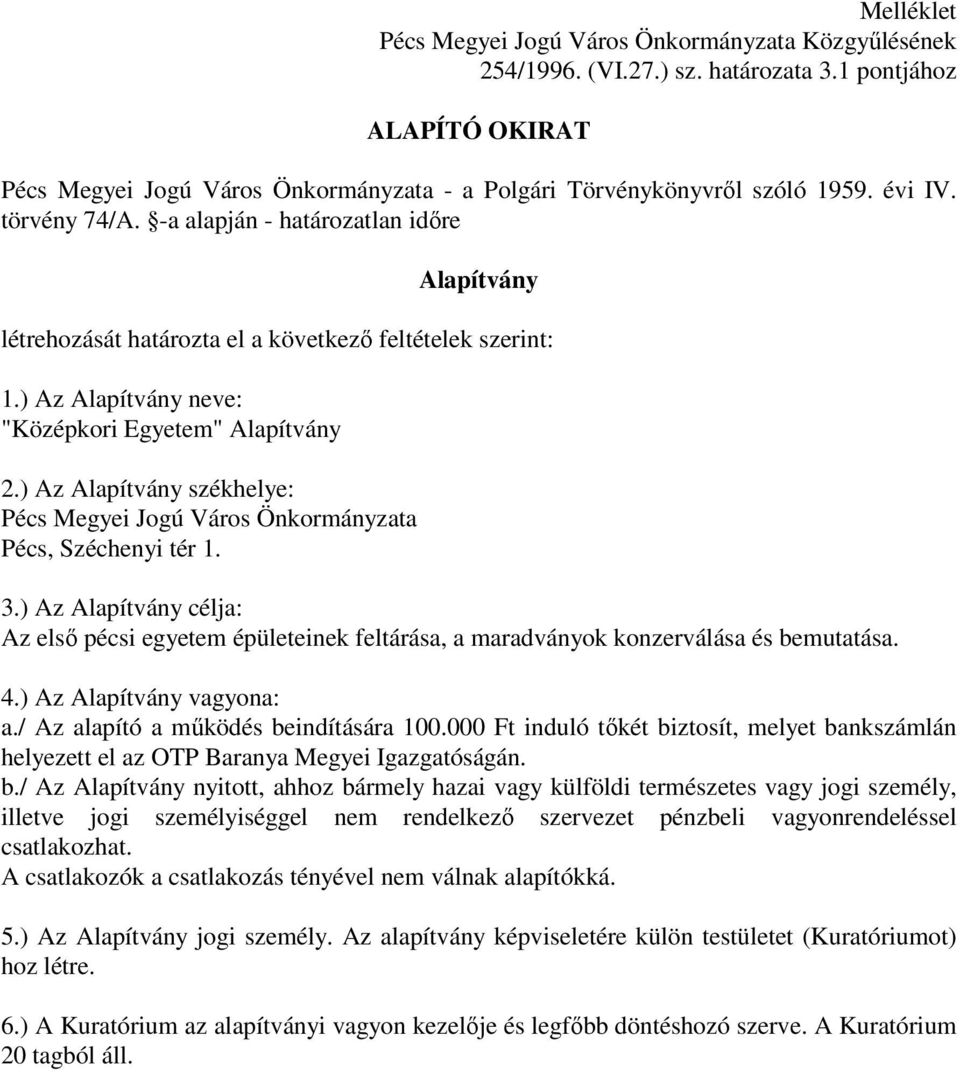 Melléklet
Pécs Megyei Jogú Város Önkormányzata Közgyűlésének 254/1996. (VI.27.) sz. határozata 3.1 pontjához

ALAPÍTÓ OKIRAT

Pécs Megyei Jogú Város Önkormányzata - a Polgári Törvénykönyvről szóló 1959. évi IV. törvény 74/A. §-a alapján - határozatlan időre

Alapítvány

létrehozását határozta el a következő feltételek szerint:

1.) Az Alapítvány neve:
"Középkori Egyetem" Alapítvány

2.) Az Alapítvány székhelye:
Pécs Megyei Jogú Város Önkormányzata
Pécs, Széchenyi tér 1.

3.) Az Alapítvány célja:
Az első pécsi egyetem épületeinek feltárása, a maradványok konzerválása és bemutatása.

4.) Az Alapítvány vagyona:
a./ Az alapító a működés beindítására 100.000 Ft induló tőkét biztosít, melyet bankszámlán helyezett el az OTP Baranya Megyei Igazgatóságán.
b./ Az Alapítvány nyitott, ahhoz bármely hazai vagy külföldi természetes vagy jogi személy, illetve jogi személyiséggel nem rendelkező szervezet pénzbeli vagyonrendeléssel csatlakozhat.
A csatlakozók a csatlakozás tényével nem válnak alapítókká.

5.) Az Alapítvány jogi személy. Az alapítvány képviseletére külön testületet (Kuratóriumot) hoz létre.

6.) A Kuratórium az alapítványi vagyon kezelője és legfőbb döntéshozó szerve. A Kuratórium 20 tagból áll.